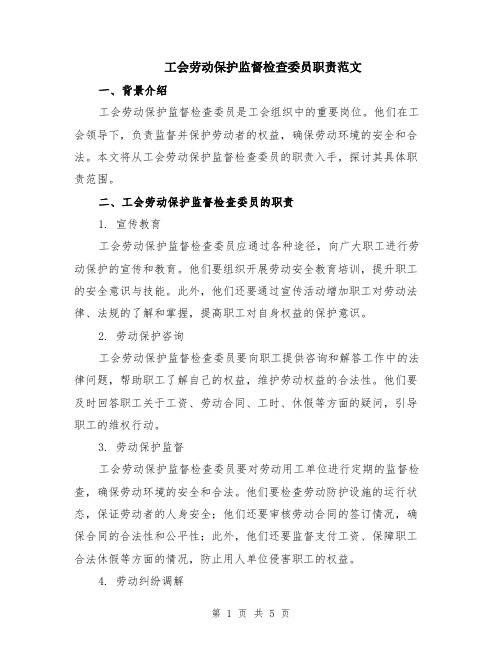 工会劳动保护监督检查委员职责范文

一、背景介绍

工会劳动保护监督检查委员是工会组织中的重要岗位。他们在工会领导下，负责监督并保护劳动者的权益，确保劳动环境的安全和合法。本文将从工会劳动保护监督检查委员的职责入手，探讨其具体职责范围。

二、工会劳动保护监督检查委员的职责

1. 宣传教育

工会劳动保护监督检查委员应通过各种途径，向广大职工进行劳动保护的宣传和教育。他们要组织开展劳动安全教育培训，提升职工的安全意识与技能。此外，他们还要通过宣传活动增加职工对劳动法律、法规的了解和掌握，提高职工对自身权益的保护意识。

2. 劳动保护咨询

工会劳动保护监督检查委员要向职工提供咨询和解答工作中的法律问题，帮助职工了解自己的权益，维护劳动权益的合法性。他们要及时回答职工关于工资、劳动合同、工时、休假等方面的疑问，引导职工的维权行动。

3. 劳动保护监督

工会劳动保护监督检查委员要对劳动用工单位进行定期的监督检查，确保劳动环境的安全和合法。他们要检查劳动防护设施的运行状态，保证劳动者的人身安全；他们还要审核劳动合同的签订情况，确保合同的合法性和公平性；此外，他们还要监督支付工资、保障职工合法休假等方面的情况，防止用人单位侵害职工的权益。

4. 劳动纠纷调解

第 1 页 共 5 页